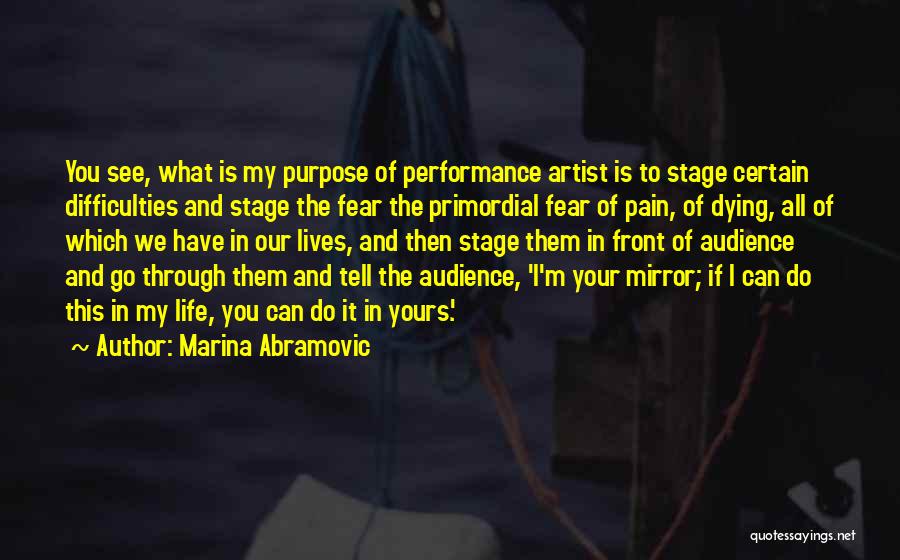 You see, what is my purpose of performance artist is to stage certain difficulties and stage the fear the primordial fear of pain, of dying, all of which we have in our lives, and then stage them in front of audience and go through them and tell the audience, 'I'm your mirror; if I can do this in my life, you can do it in yours.'

~ Author: Marina Abramovic

quotessayings.net